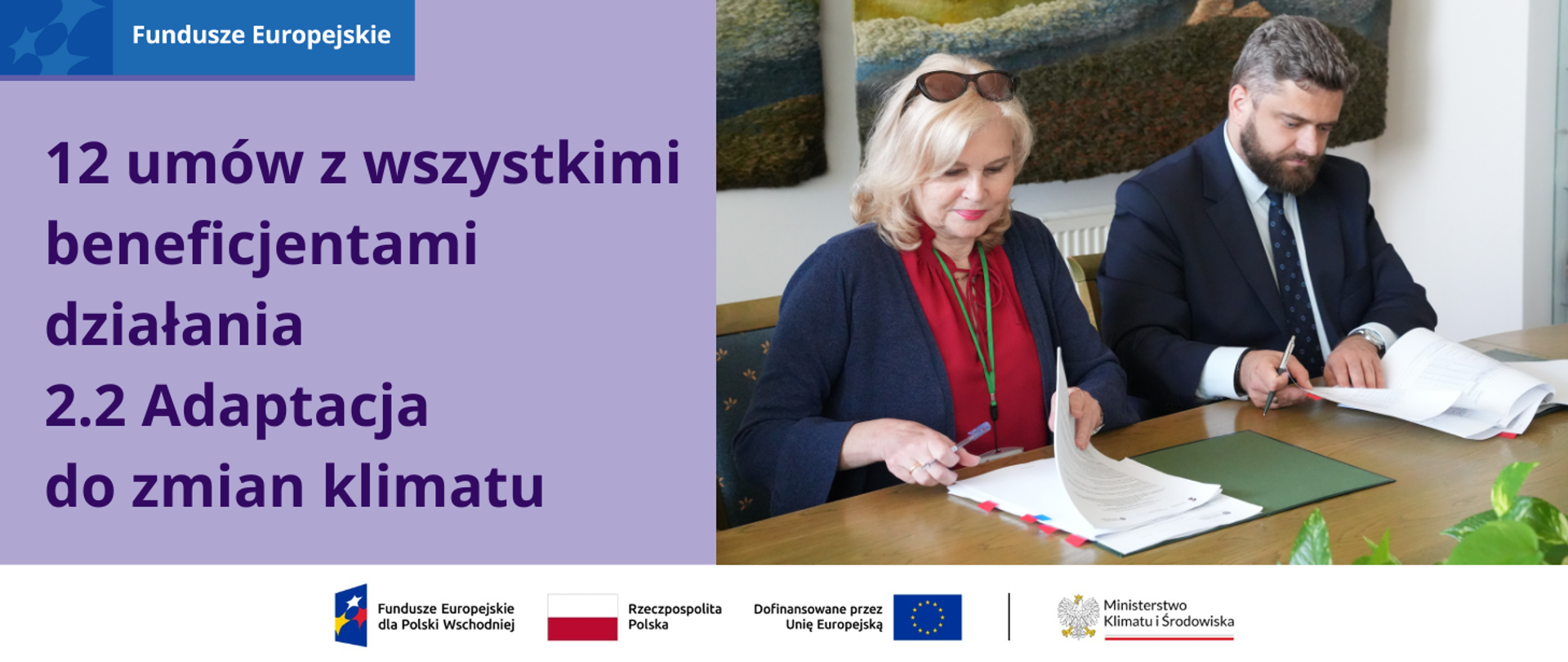 Fundusze Europejskie

12 umów z wszystkimi beneficjentami działania 2.2 Adaptacja do zmian klimatu

Fundusze Europejskie dla Polski Wschodniej

Rzeczpospolita Polska

Dofinansowane przez Unię Europejską

Ministerstwo Klimatu i Środowiska